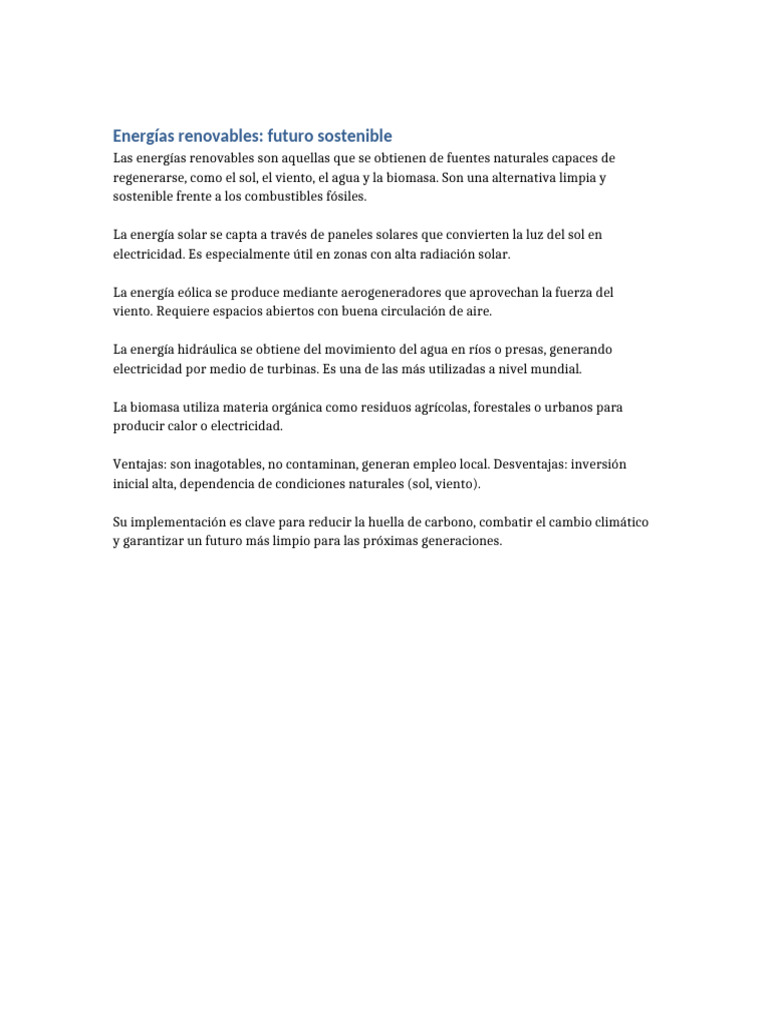 Energías renovables: futuro sostenible

Las energías renovables son aquellas que se obtienen de fuentes naturales capaces de regenerarse, como el sol, el viento, el agua y la biomasa. Son una alternativa limpia y sostenible frente a los combustibles fósiles.

La energía solar se capta a través de paneles solares que convierten la luz del sol en electricidad. Es especialmente útil en zonas con alta radiación solar.

La energía eólica se produce mediante aerogeneradores que aprovechan la fuerza del viento. Requiere espacios abiertos con buena circulación de aire.

La energía hidráulica se obtiene del movimiento del agua en ríos o presas, generando electricidad por medio de turbinas. Es una de las más utilizadas a nivel mundial.

La biomasa utiliza materia orgánica como residuos agrícolas, forestales o urbanos para producir calor o electricidad.

Ventajas: son inagotables, no contaminan, generan empleo local. Desventajas: inversión inicial alta, dependencia de condiciones naturales (sol, viento).

Su implementación es clave para reducir la huella de carbono, combatir el cambio climático y garantizar un futuro más limpio para las próximas generaciones.